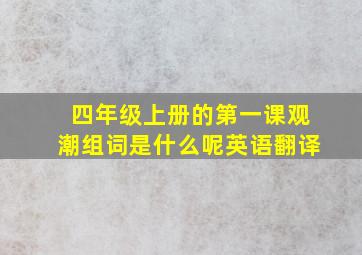 四年级上册的第一课观潮组词是什么呢英语翻译